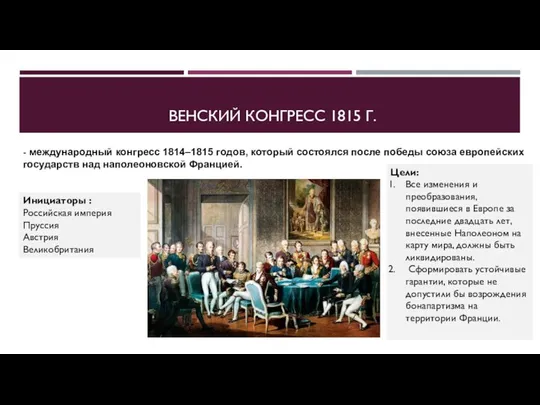 ВЕНСКИЙ КОНГРЕСС 1815 Г.

- международный конгресс 1814–1815 годов, который состоялся после победы союза европейских государств над наполеоновской Францией.

Инициаторы :
Российская империя
Пруссия
Австрия
Великобритания

Цели:
1. Все изменения и преобразования, появившиеся в Европе за последние двадцать лет, внесенные Наполеоном на карту мира, должны быть ликвидированы.
2. Сформировать устойчивые гарантии, которые не допустили бы возрождения бонапартизма на территории Франции.